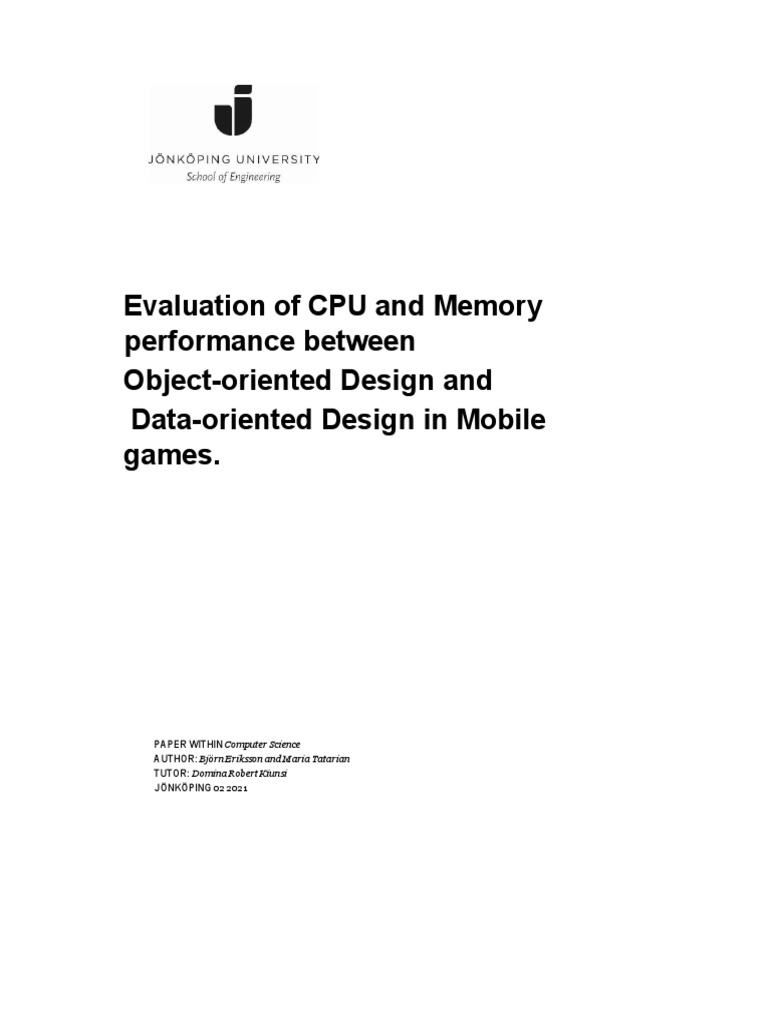 JÖNKÖPING UNIVERSITY
School of Engineering

Evaluation of CPU and Memory performance between Object-oriented Design and Data-oriented Design in Mobile games.

PAPER WITHIN Computer Science
AUTHOR: Björn Eriksson and Maria Tatarian
TUTOR: Domina Robert Kiunsi
JÖNKÖPING 02 2021